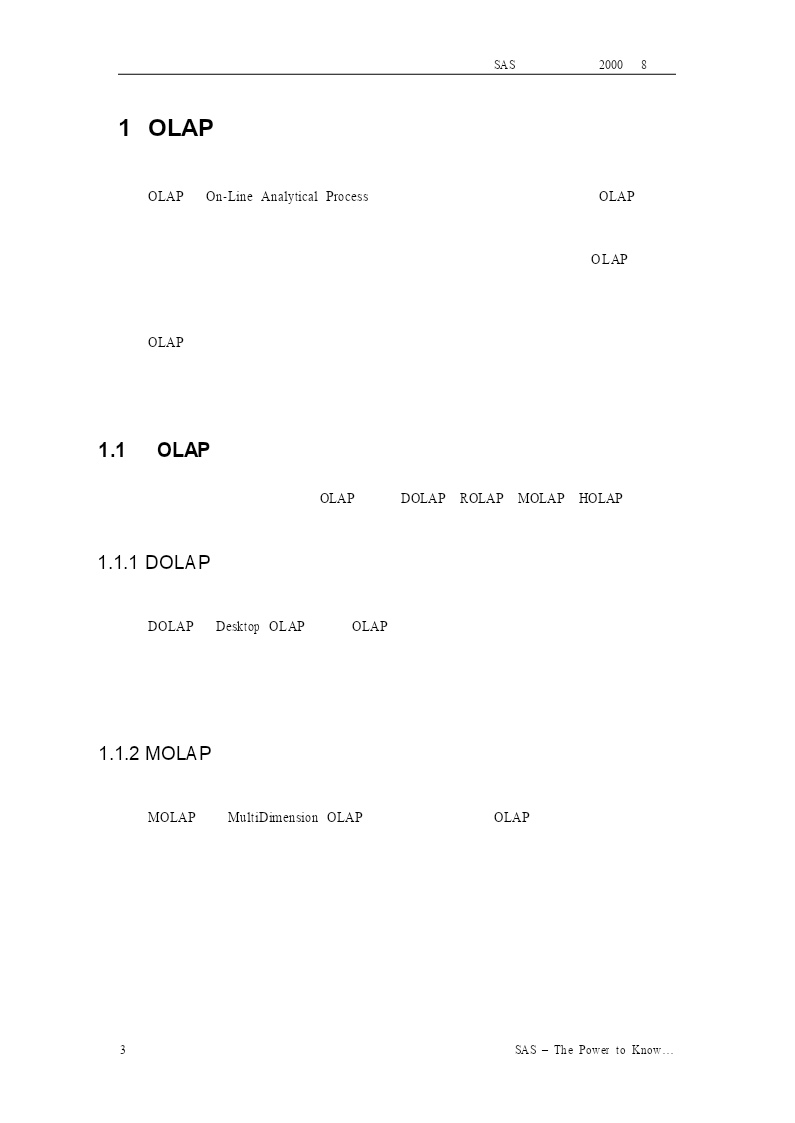 SAS 2000 8

1 OLAP

OLAP On-Line Analytical Process OLAP

OLAP

OLAP

1.1 OLAP

OLAP DOLAP ROLAP MOLAP HOLAP

1.1.1 DOLAP

DOLAP Desktop OLAP OLAP

1.1.2 MOLAP

MOLAP MultiDimension OLAP OLAP

3 SAS – The Power to Know…